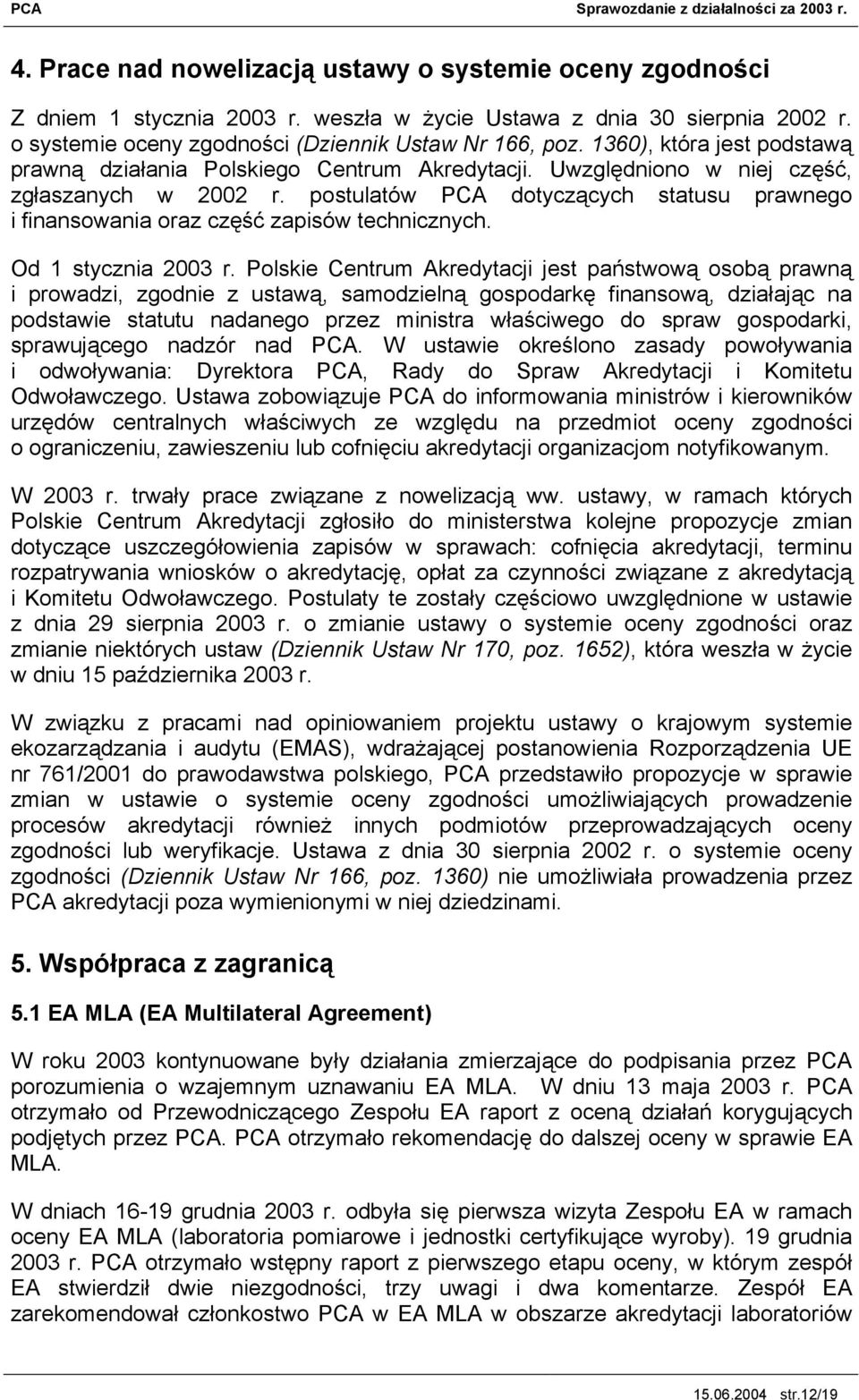 PCA Sprawozdanie z działalności za 2003 r.

4. Prace nad nowelizacją ustawy o systemie oceny zgodności

Z dniem 1 stycznia 2003 r. weszła w życie Ustawa z dnia 30 sierpnia 2002 r. o systemie oceny zgodności (Dziennik Ustaw Nr 166, poz. 1360), która jest podstawą prawną działania Polskiego Centrum Akredytacji. Uwzględniono w niej część, zgłaszanych w 2002 r. postulatów PCA dotyczących statusu prawnego i finansowania oraz część zapisów technicznych.

Od 1 stycznia 2003 r. Polskie Centrum Akredytacji jest państwową osobą prawną i prowadzi, zgodnie z ustawą, samodzielną gospodarkę finansową, działając na podstawie statutu nadanego przez ministra właściwego do spraw gospodarki, sprawującego nadzór nad PCA. W ustawie określono zasady powoływania i odwoływania: Dyrektora PCA, Rady do Spraw Akredytacji i Komitetu Odwoławczego. Ustawa zobowiązuje PCA do informowania ministrów i kierowników urzędów centralnych właściwych ze względu na przedmiot oceny zgodności o ograniczeniu, zawieszeniu lub cofnięciu akredytacji organizacjom notyfikowanym.

W 2003 r. trwały prace związane z nowelizacją ww. ustawy, w ramach których Polskie Centrum Akredytacji zgłosiło do ministerstwa kolejne propozycje zmian dotyczące uszczegółowienia zapisów w sprawach: cofnięcia akredytacji, terminu rozpatrywania wniosków o akredytację, opłat za czynności związane z akredytacją i Komitetu Odwoławczego. Postulaty te zostały częściowo uwzględnione w ustawie z dnia 29 sierpnia 2003 r. o zmianie ustawy o systemie oceny zgodności oraz zmianie niektórych ustaw (Dziennik Ustaw Nr 170, poz. 1652), która weszła w życie w dniu 15 października 2003 r.

W związku z pracami nad opiniowaniem projektu ustawy o krajowym systemie ekozarządzania i audytu (EMAS), wdrażającej postanowienia Rozporządzenia UE nr 761/2001 do prawodawstwa polskiego, PCA przedstawiło propozycje w sprawie zmian w ustawie o systemie oceny zgodności umożliwiających prowadzenie procesów akredytacji również innych podmiotów przeprowadzających oceny zgodności lub weryfikacje. Ustawa z dnia 30 sierpnia 2002 r. o systemie oceny zgodności (Dziennik Ustaw Nr 166, poz. 1360) nie umożliwiała prowadzenia przez PCA akredytacji poza wymienionymi w niej dziedzinami.

5. Współpraca z zagranicą

5.1 EA MLA (EA Multilateral Agreement)

W roku 2003 kontynuowane były działania zmierzające do podpisania przez PCA porozumienia o wzajemnym uznawaniu EA MLA. W dniu 13 maja 2003 r. PCA otrzymało od Przewodniczącego Zespołu EA raport z oceną działań korygujących podjętych przez PCA. PCA otrzymało rekomendację do dalszej oceny w sprawie EA MLA.

W dniach 16-19 grudnia 2003 r. odbyła się pierwsza wizyta Zespołu EA w ramach oceny EA MLA (laboratoria pomiarowe i jednostki certyfikujące wyroby). 19 grudnia 2003 r. PCA otrzymało wstępny raport z pierwszego etapu oceny, w którym zespół EA stwierdził dwie niezgodności, trzy uwagi i dwa komentarze. Zespół EA zarekomendował członkostwo PCA w EA MLA w obszarze akredytacji laboratoriów

15.06.2004 str.12/19